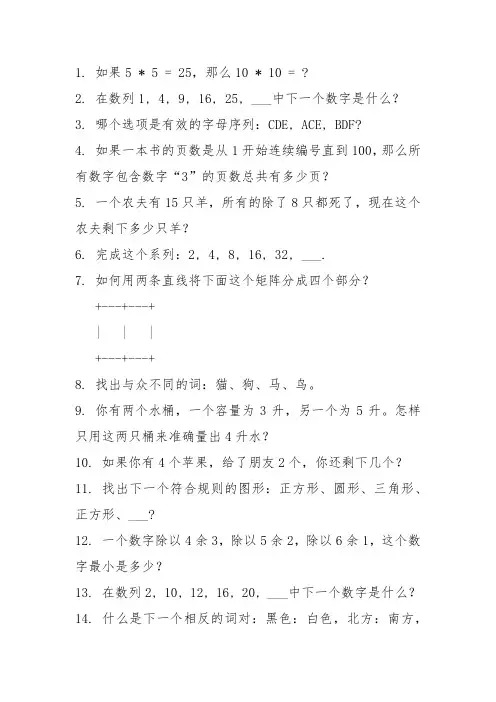 1. 如果 5 * 5 = 25，那么 10 * 10 = ？

2. 在数列 1，4，9，16，25，___中下一个数字是什么？

3. 哪个选项是有效的字母序列：CDE，ACE，BDF？

4. 如果一本书的页数是从 1 开始连续编号直到 100，那么所有数字包含数字“3”的页数总共有多少页？

5. 一个农夫有 15 只羊，所有的除了 8 只都死了，现在这个农夫剩下多少只羊？

6. 完成这个系列：2，4，8，16，32，___.

7. 如何用两条直线将下面这个矩阵分成四个部分？

+---+---+

|   |   |

+---+---+

8. 找出与众不同的词：猫、狗、马、鸟。

9. 你有两个水桶，一个容量为 3 升，另一个为 5 升。怎样只用这两只桶来准确量出 4 升水？

10. 如果你有 4 个苹果，给了朋友 2 个，你还剩下几个？

11. 找出下一个符合规则的图形：正方形、圆形、三角形、正方形、___？

12. 一个数字除以 4 余 3，除以 5 余 2，除以 6 余 1，这个数字最小是多少？

13. 在数列 2，10，12，16，20，___中下一个数字是什么？

14. 什么是下一个相反的词对：黑色：白色，北方：南方，